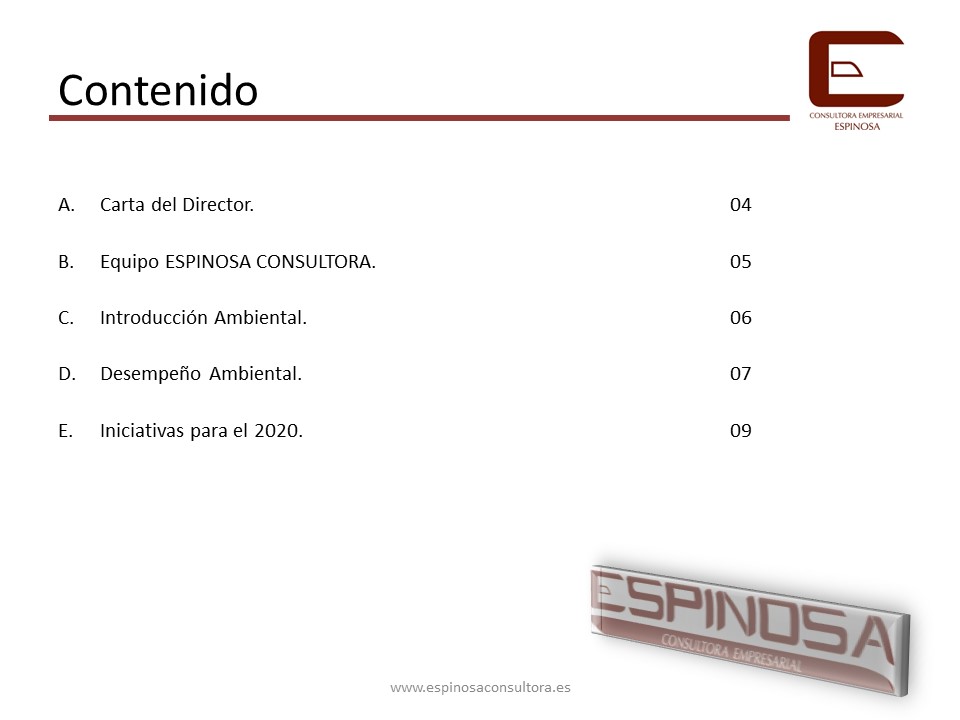 Contenido

CONSULTORA EMPRESARIAL
ESPINOSA

A. Carta del Director. 04

B. Equipo ESPINOSA CONSULTORA. 05

C. Introducción Ambiental. 06

D. Desempeño Ambiental. 07

E. Iniciativas para el 2020. 09

ESPINOSA
CONSULTORA EMPRESARIAL

www.espinosaconsultora.es